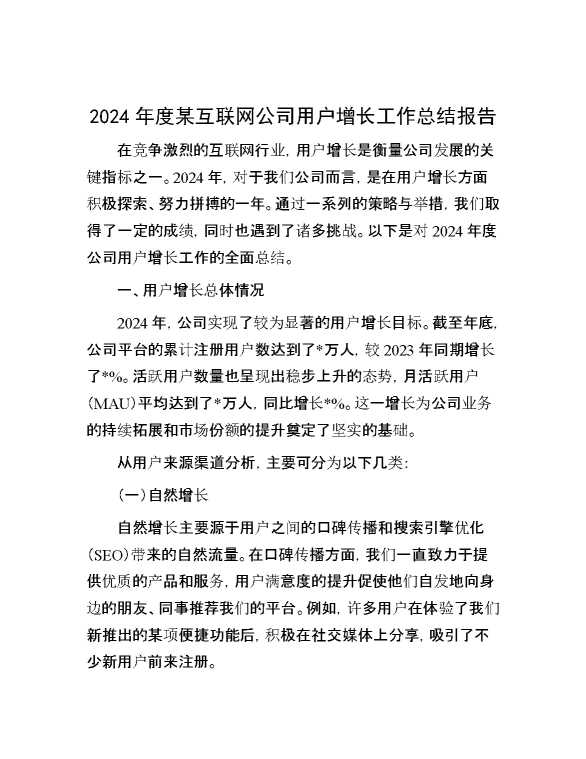 2024 年度某互联网公司用户增长工作总结报告

在竞争激烈的互联网行业，用户增长是衡量公司发展的关键指标之一。2024 年，对于我们公司而言，是在用户增长方面积极探索、努力拼搏的一年。通过一系列的策略与举措，我们取得了一定的成绩，同时也遇到了诸多挑战。以下是对 2024 年度公司用户增长工作的全面总结。

一、用户增长总体情况

2024 年，公司实现了较为显著的用户增长目标。截至年底，公司平台的累计注册用户数达到了*万人，较 2023 年同期增长了*%。活跃用户数量也呈现出稳步上升的态势，月活跃用户（MAU）平均达到了*万人，同比增长*%。这一增长为公司业务的持续拓展和市场份额的提升奠定了坚实的基础。

从用户来源渠道分析，主要可分为以下几类：

（一）自然增长

自然增长主要源于用户之间的口碑传播和搜索引擎优化（SEO）带来的自然流量。在口碑传播方面，我们一直致力于提供优质的产品和服务，用户满意度的提升促使他们自发地向身边的朋友、同事推荐我们的平台。例如，许多用户在体验了我们新推出的某项便捷功能后，积极在社交媒体上分享，吸引了不少新用户前来注册。